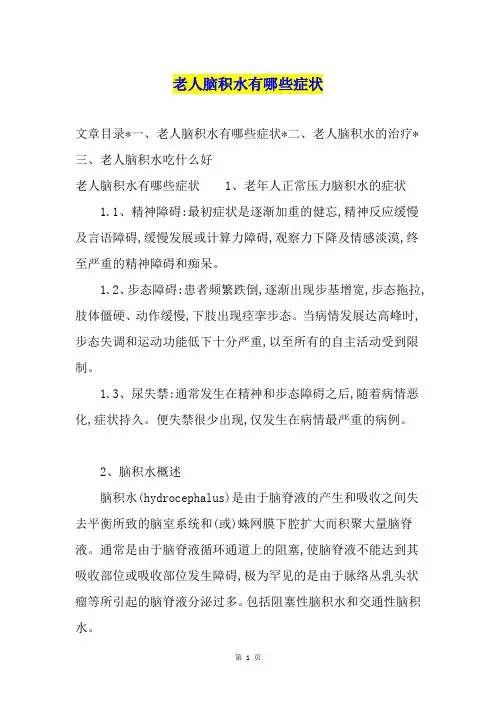 老人脑积水有哪些症状

文章目录*一、老人脑积水有哪些症状*二、老人脑积水的治疗*三、老人脑积水吃什么好

老人脑积水有哪些症状　　1、老年人正常压力脑积水的症状

1.1、精神障碍:最初症状是逐渐加重的健忘,精神反应缓慢及言语障碍,缓慢发展或计算力障碍,观察力下降及情感淡漠,终至严重的精神障碍和痴呆。

1.2、步态障碍:患者频繁跌倒,逐渐出现步基增宽,步态拖拉,肢体僵硬、动作缓慢,下肢出现痉挛步态。当病情发展达高峰时,步态失调和运动功能低下十分严重,以至所有的自主活动受到限制。

1.3、尿失禁:通常发生在精神和步态障碍之后,随着病情恶化,症状持久。便失禁很少出现,仅发生在病情最严重的病例。

2、脑积水概述

脑积水(hydrocephalus)是由于脑脊液的产生和吸收之间失去平衡所致的脑室系统和(或)蛛网膜下腔扩大而积聚大量脑脊液。通常是由于脑脊液循环通道上的阻塞,使脑脊液不能达到其吸收部位或吸收部位发生障碍,极为罕见的是由于脉络丛乳头状瘤等所引起的脑脊液分泌过多。包括阻塞性脑积水和交通性脑积水。

第 1 页